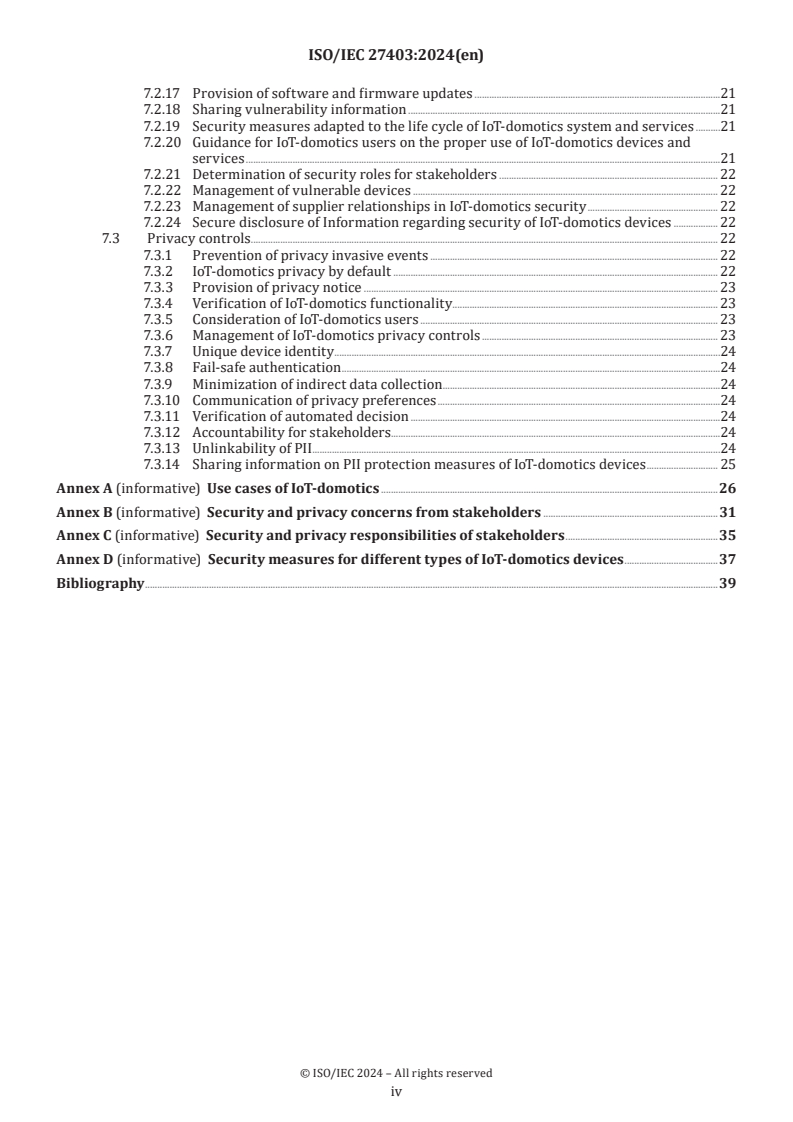 ISO/IEC 27403:2024(en)

7.2.17 Provision of software and firmware updates 21
7.2.18 Sharing vulnerability information 21
7.2.19 Security measures adapted to the life cycle of IoT-domotics system and services 21
7.2.20 Guidance for IoT-domotics users on the proper use of IoT-domotics devices and services 21
7.2.21 Determination of security roles for stakeholders 22
7.2.22 Management of vulnerable devices 22
7.2.23 Management of supplier relationships in IoT-domotics security 22
7.2.24 Secure disclosure of Information regarding security of IoT-domotics devices 22
7.3 Privacy controls 22
7.3.1 Prevention of privacy invasive events 22
7.3.2 IoT-domotics privacy by default 22
7.3.3 Provision of privacy notice 23
7.3.4 Verification of IoT-domotics functionality 23
7.3.5 Consideration of IoT-domotics users 23
7.3.6 Management of IoT-domotics privacy controls 23
7.3.7 Unique device identity 24
7.3.8 Fail-safe authentication 24
7.3.9 Minimization of indirect data collection 24
7.3.10 Communication of privacy preferences 24
7.3.11 Verification of automated decision 24
7.3.12 Accountability for stakeholders 24
7.3.13 Unlinkability of PII 24
7.3.14 Sharing information on PII protection measures of IoT-domotics devices 25

Annex A (informative) Use cases of IoT-domotics 26

Annex B (informative) Security and privacy concerns from stakeholders 31

Annex C (informative) Security and privacy responsibilities of stakeholders 35

Annex D (informative) Security measures for different types of IoT-domotics devices 37

Bibliography 39

© ISO/IEC 2024 – All rights reserved
iv